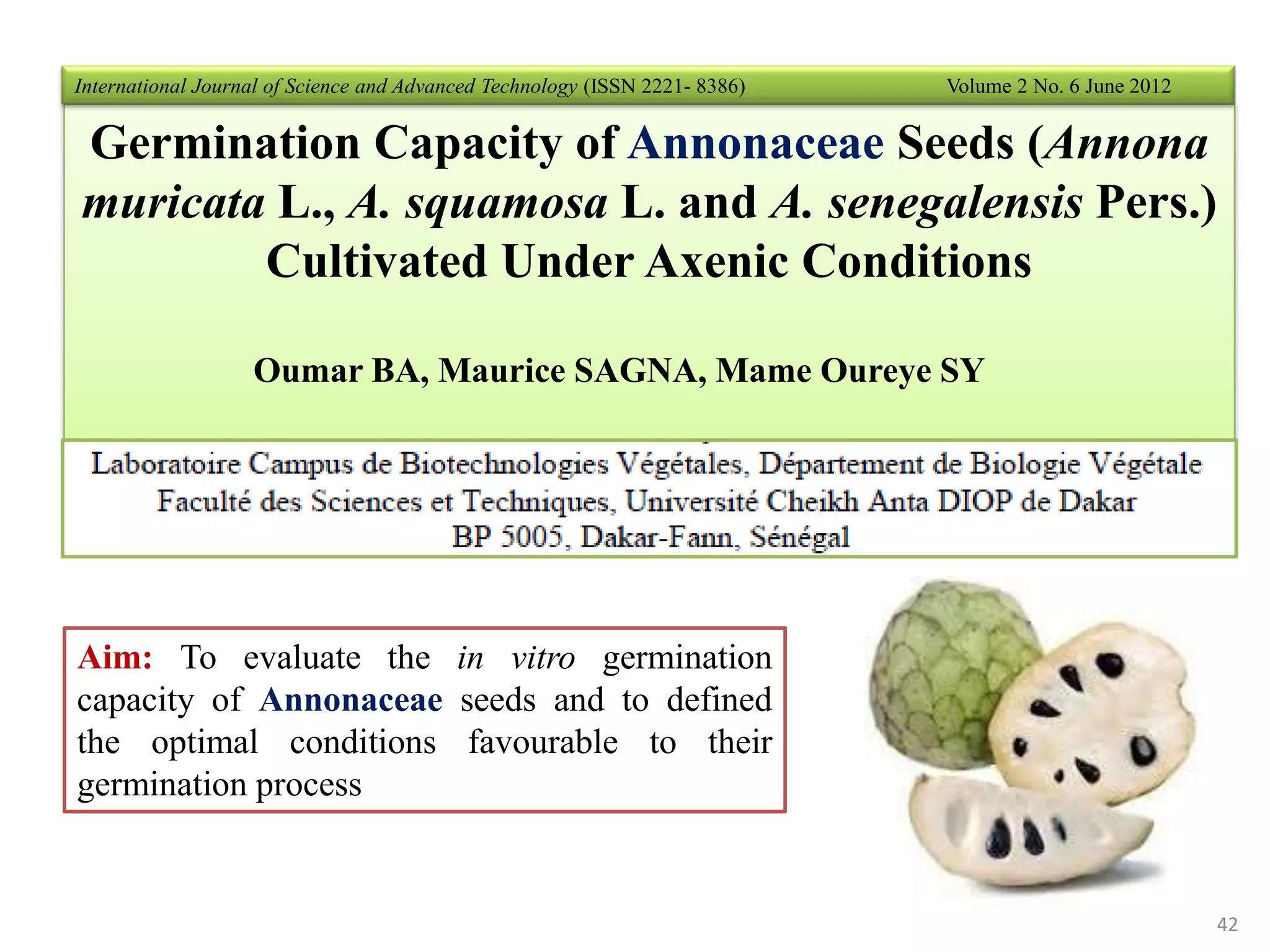 International Journal of Science and Advanced Technology (ISSN 2221- 8386) Volume 2 No. 6 June 2012

Germination Capacity of Annonaceae Seeds (Annona muricata L., A. squamosa L. and A. senegalensis Pers.) Cultivated Under Axenic Conditions

Oumar BA, Maurice SAGNA, Mame Oureye SY

Laboratoire Campus de Biotechnologies Végétales, Département de Biologie Végétale
Faculté des Sciences et Techniques, Université Cheikh Anta DIOP de Dakar
BP 5005, Dakar-Fann, Sénégal

Aim: To evaluate the in vitro germination capacity of Annonaceae seeds and to defined the optimal conditions favourable to their germination process

42